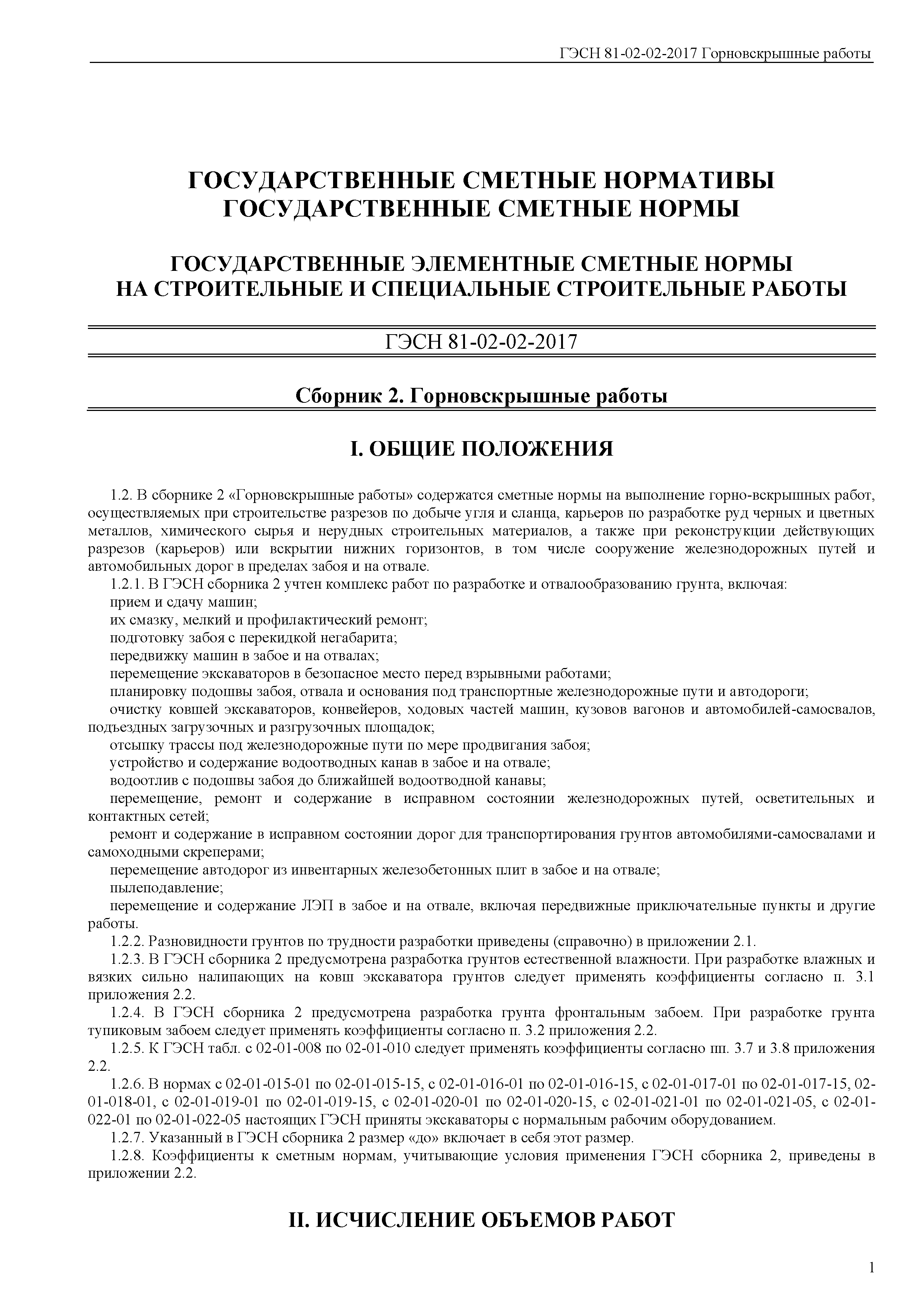 ГЭСН 81-02-02-2017 Горновскрышные работы

ГОСУДАРСТВЕННЫЕ СМЕТНЫЕ НОРМАТИВЫ
ГОСУДАРСТВЕННЫЕ СМЕТНЫЕ НОРМЫ

ГОСУДАРСТВЕННЫЕ ЭЛЕМЕНТНЫЕ СМЕТНЫЕ НОРМЫ
НА СТРОИТЕЛЬНЫЕ И СПЕЦИАЛЬНЫЕ СТРОИТЕЛЬНЫЕ РАБОТЫ

ГЭСН 81-02-02-2017

Сборник 2. Горновскрышные работы

I. ОБЩИЕ ПОЛОЖЕНИЯ

1.2. В сборнике 2 «Горновскрышные работы» содержатся сметные нормы на выполнение горно-вскрышных работ, осуществляемых при строительстве разрезов по добыче угля и сланца, карьеров по разработке руд черных и цветных металлов, химического сырья и нерудных строительных материалов, а также при реконструкции действующих разрезов (карьеров) или вскрытии нижних горизонтов, в том числе сооружение железнодорожных путей и автомобильных дорог в пределах забоя и на отвале.

1.2.1. В ГЭСН сборника 2 учтен комплекс работ по разработке и отвалообразованию грунта, включая:

прием и сдачу машин;

их смазку, мелкий и профилактический ремонт;

подготовку забоя с перекидкой негабарита;

передвижку машин в забое и на отвалах;

перемещение экскаваторов в безопасное место перед взрывными работами;

планировку подошвы забоя, отвала и основания под транспортные железнодорожные пути и автодороги;

очистку ковшей экскаваторов, конвейеров, ходовых частей машин, кузовов вагонов и автомобилей-самосвалов, подъездных загрузочных и разгрузочных площадок;

отсыпку трассы под железнодорожные пути по мере продвигания забоя;

устройство и содержание водоотводных канав в забое и на отвале;

водоотлив с подошвы забоя до ближайшей водоотводной канавы;

перемещение, ремонт и содержание в исправном состоянии железнодорожных путей, осветительных и контактных сетей;

ремонт и содержание в исправном состоянии дорог для транспортирования грунтов автомобилями-самосвалами и самоходными скреперами;

перемещение автодорог из инвентарных железобетонных плит в забое и на отвале;

пылеподавление;

перемещение и содержание ЛЭП в забое и на отвале, включая передвижные приключательные пункты и другие работы.

1.2.2. Разновидности грунтов по трудности разработки приведены (справочно) в приложении 2.1.

1.2.3. В ГЭСН сборника 2 предусмотрена разработка грунтов естественной влажности. При разработке влажных и вязких сильно налипающих на ковш экскаватора грунтов следует применять коэффициенты согласно п. 3.1 приложения 2.2.

1.2.4. В ГЭСН сборника 2 предусмотрена разработка грунта фронтальным забоем. При разработке грунта тупиковым забоем следует применять коэффициенты согласно п. 3.2 приложения 2.2.

1.2.5. К ГЭСН табл. с 02-01-008 по 02-01-010 следует применять коэффициенты согласно пп. 3.7 и 3.8 приложения 2.2.

1.2.6. В нормах с 02-01-015-01 по 02-01-015-15, с 02-01-016-01 по 02-01-016-15, с 02-01-017-01 по 02-01-017-15, 02-01-018-01, с 02-01-019-01 по 02-01-019-15, с 02-01-020-01 по 02-01-020-15, с 02-01-021-01 по 02-01-021-05, с 02-01-022-01 по 02-01-022-05 настоящих ГЭСН приняты экскаваторы с нормальным рабочим оборудованием.

1.2.7. Указанный в ГЭСН сборника 2 размер «до» включает в себя этот размер.

1.2.8. Коэффициенты к сметным нормам, учитывающие условия применения ГЭСН сборника 2, приведены в приложении 2.2.

II. ИСЧИСЛЕНИЕ ОБЪЕМОВ РАБОТ

1